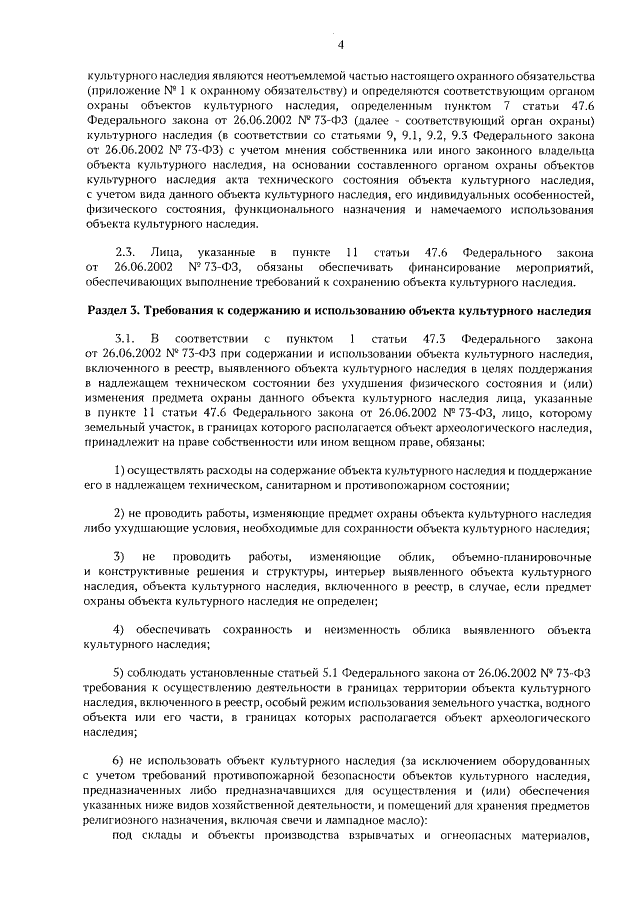 4

культурного наследия являются неотъемлемой частью настоящего охранного обязательства (приложение № 1 к охранному обязательству) и определяются соответствующим органом охраны объектов культурного наследия, определенным пунктом 7 статьи 47.6 Федерального закона от 26.06.2002 № 73-ФЗ (далее - соответствующий орган охраны) культурного наследия (в соответствии со статьями 9, 9.1, 9.2, 9.3 Федерального закона от 26.06.2002 № 73-ФЗ) с учетом мнения собственника или иного законного владельца объекта культурного наследия, на основании составленного органом охраны объектов культурного наследия акта технического состояния объекта культурного наследия, с учетом вида данного объекта культурного наследия, его индивидуальных особенностей, физического состояния, функционального назначения и намечаемого использования объекта культурного наследия.

2.3. Лица, указанные в пункте 11 статьи 47.6 Федерального закона от 26.06.2002 № 73-ФЗ, обязаны обеспечивать финансирование мероприятий, обеспечивающих выполнение требований к сохранению объекта культурного наследия.

Раздел 3. Требования к содержанию и использованию объекта культурного наследия

3.1. В соответствии с пунктом 1 статьи 47.3 Федерального закона от 26.06.2002 № 73-ФЗ при содержании и использовании объекта культурного наследия, включенного в реестр, выявленного объекта культурного наследия в целях поддержания в надлежащем техническом состоянии без ухудшения физического состояния и (или) изменения предмета охраны данного объекта культурного наследия лица, указанные в пункте 11 статьи 47.6 Федерального закона от 26.06.2002 № 73-ФЗ, лицо, которому земельный участок, в границах которого располагается объект археологического наследия, принадлежит на праве собственности или ином вещном праве, обязаны:

1) осуществлять расходы на содержание объекта культурного наследия и поддержание его в надлежащем техническом, санитарном и противопожарном состоянии;

2) не проводить работы, изменяющие предмет охраны объекта культурного наследия либо ухудшающие условия, необходимые для сохранности объекта культурного наследия;

3) не проводить работы, изменяющие облик, объемно-планировочные и конструктивные решения и структуры, интерьер выявленного объекта культурного наследия, объекта культурного наследия, включенного в реестр, в случае, если предмет охраны объекта культурного наследия не определен;

4) обеспечивать сохранность и неизменность облика выявленного объекта культурного наследия;

5) соблюдать установленные статьей 5.1 Федерального закона от 26.06.2002 № 73-ФЗ требования к осуществлению деятельности в границах территории объекта культурного наследия, включенного в реестр, особый режим использования земельного участка, водного объекта или его части, в границах которых располагается объект археологического наследия;

6) не использовать объект культурного наследия (за исключением оборудованных с учетом требований противопожарной безопасности объектов культурного наследия, предназначенных либо предназначавшихся для осуществления и (или) обеспечения указанных ниже видов хозяйственной деятельности, и помещений для хранения предметов религиозного назначения, включая свечи и лампадное масло):

под склады и объекты производства взрывчатых и огнеопасных материалов,